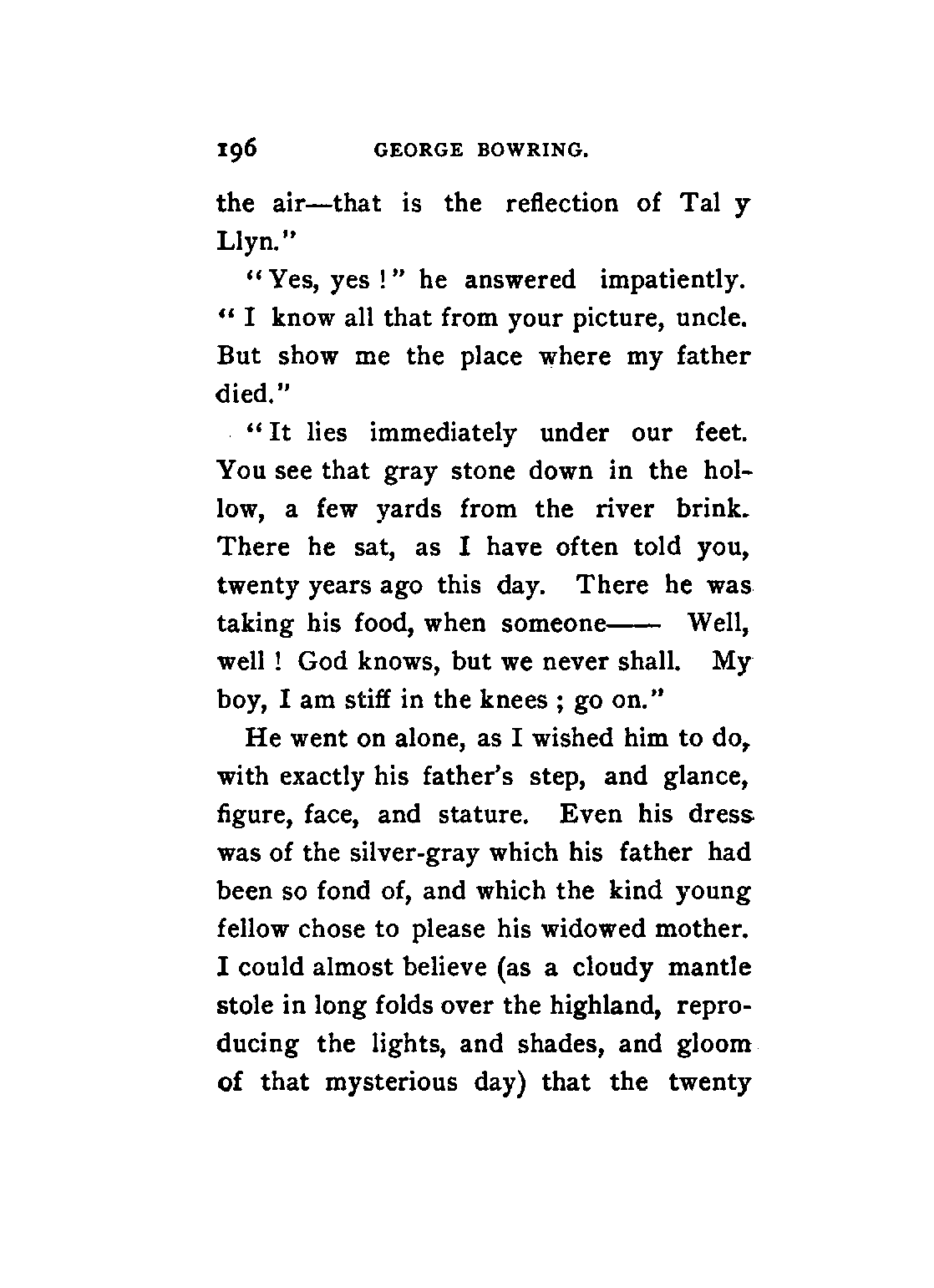 196 GEORGE BOWRING.

the air—that is the reflection of Tal y Llyn."

"Yes, yes!" he answered impatiently. "I know all that from your picture, uncle. But show me the place where my father died."

"It lies immediately under our feet. You see that gray stone down in the hollow, a few yards from the river brink. There he sat, as I have often told you, twenty years ago this day. There he was taking his food, when someone—— Well, well! God knows, but we never shall. My boy, I am stiff in the knees; go on."

He went on alone, as I wished him to do, with exactly his father's step, and glance, figure, face, and stature. Even his dress was of the silver-gray which his father had been so fond of, and which the kind young fellow chose to please his widowed mother. I could almost believe (as a cloudy mantle stole in long folds over the highland, reproducing the lights, and shades, and gloom of that mysterious day) that the twenty